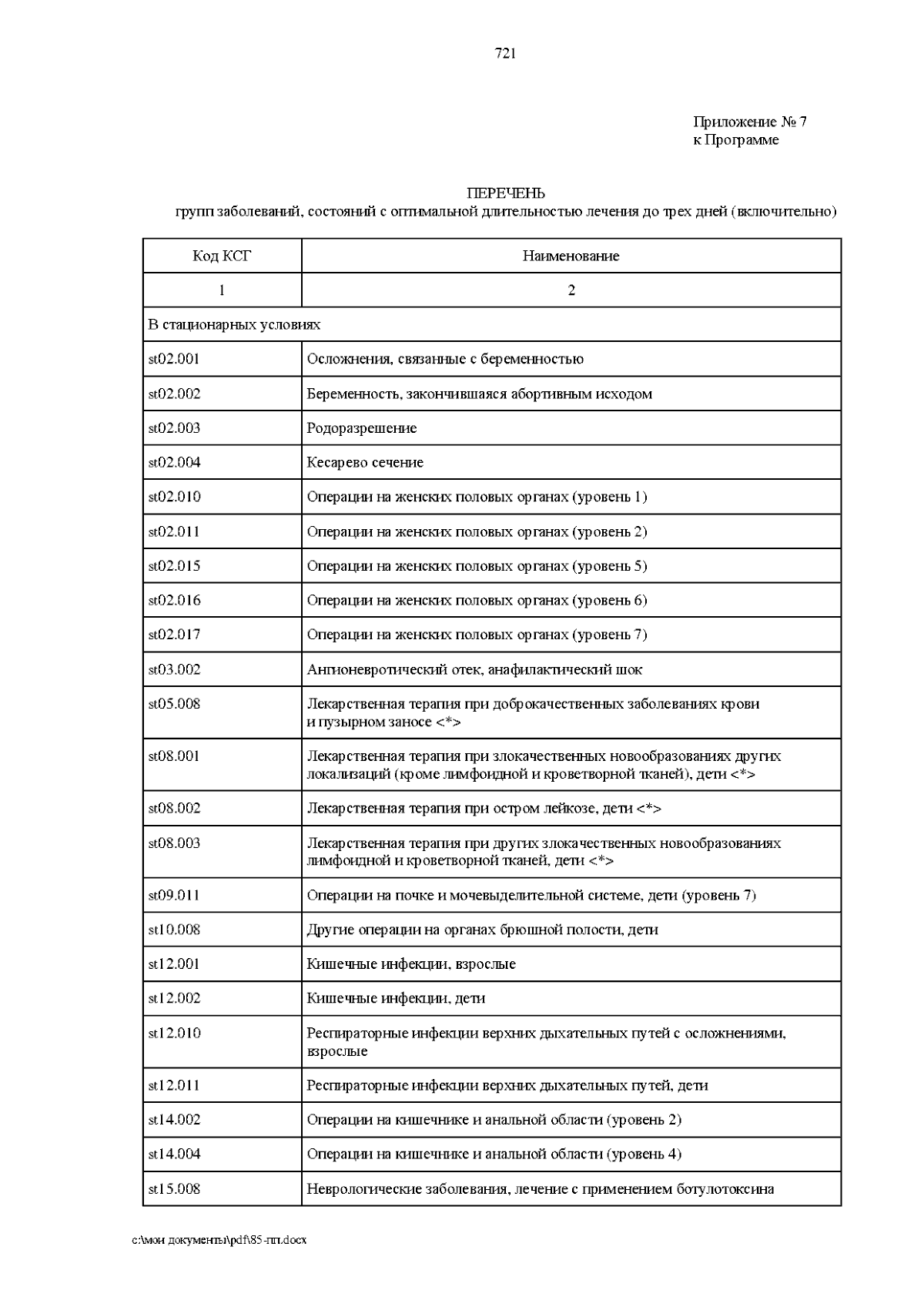 721

Приложение № 7
к Программе

ПЕРЕЧЕНЬ
групп заболеваний, состояний с оптимальной длительностью лечения до трех дней (включительно)

| Код КСГ | Наименование |
|---|---|
| 1 | 2 |
| В стационарных условиях | |
| st02.001 | Осложнения, связанные с беременностью |
| st02.002 | Беременность, закончившаяся абортивным исходом |
| st02.003 | Родоразрешение |
| st02.004 | Кесарево сечение |
| st02.010 | Операции на женских половых органах (уровень 1) |
| st02.011 | Операции на женских половых органах (уровень 2) |
| st02.015 | Операции на женских половых органах (уровень 5) |
| st02.016 | Операции на женских половых органах (уровень 6) |
| st02.017 | Операции на женских половых органах (уровень 7) |
| st03.002 | Ангионевротический отек, анафилактический шок |
| st05.008 | Лекарственная терапия при доброкачественных заболеваниях крови и пузырном заносе <*> |
| st08.001 | Лекарственная терапия при злокачественных новообразованиях других локализаций (кроме лимфоидной и кроветворной тканей), дети <*> |
| st08.002 | Лекарственная терапия при остром лейкозе, дети <*> |
| st08.003 | Лекарственная терапия при других злокачественных новообразованиях лимфоидной и кроветворной тканей, дети <*> |
| st09.011 | Операции на почке и мочевыделительной системе, дети (уровень 7) |
| st10.008 | Другие операции на органах брюшной полости, дети |
| st12.001 | Кишечные инфекции, взрослые |
| st12.002 | Кишечные инфекции, дети |
| st12.010 | Респираторные инфекции верхних дыхательных путей с осложнениями, взрослые |
| st12.011 | Респираторные инфекции верхних дыхательных путей, дети |
| st14.002 | Операции на кишечнике и анальной области (уровень 2) |
| st14.004 | Операции на кишечнике и анальной области (уровень 4) |
| st15.008 | Неврологические заболевания, лечение с применением ботулотоксина |

c:\мои документы\pdf\85-пп.docx